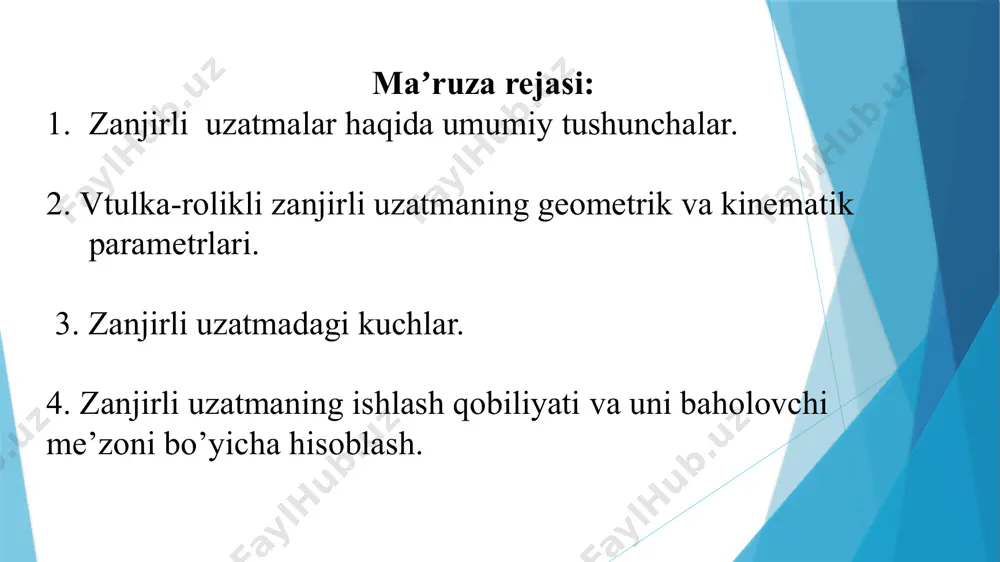 Ma’ruza rejasi:
1. Zanjirli uzatmalar haqida umumiy tushunchalar.

2. Vtulka-rolikli zanjirli uzatmaning geometrik va kinematik parametrlari.

3. Zanjirli uzatmadagi kuchlar.

4. Zanjirli uzatmaning ishlash qobiliyati va uni baholovchi me’zoni bo’yicha hisoblash.

FaylHub.uz FaylHub.uz FaylHub.uz FaylHub.uz FaylHub.uz FaylHub.uz